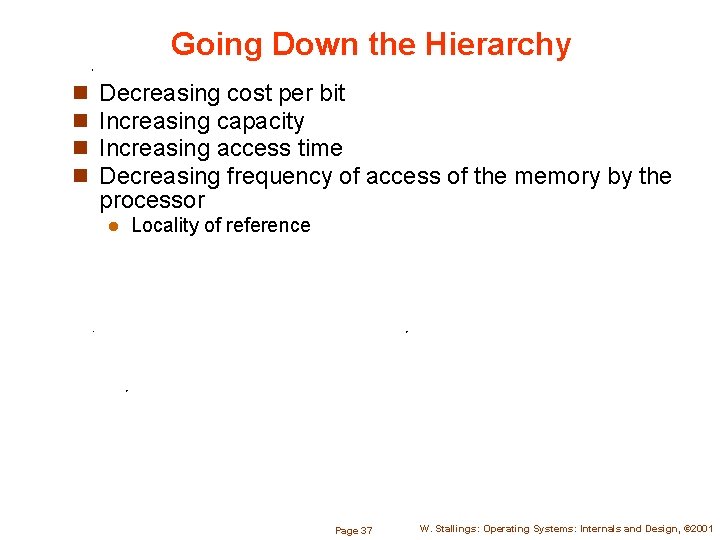 Going Down the Hierarchy

Decreasing cost per bit
Increasing capacity
Increasing access time
Decreasing frequency of access of the memory by the processor
Locality of reference

Page 37

W. Stallings: Operating Systems: Internals and Design, ©2001